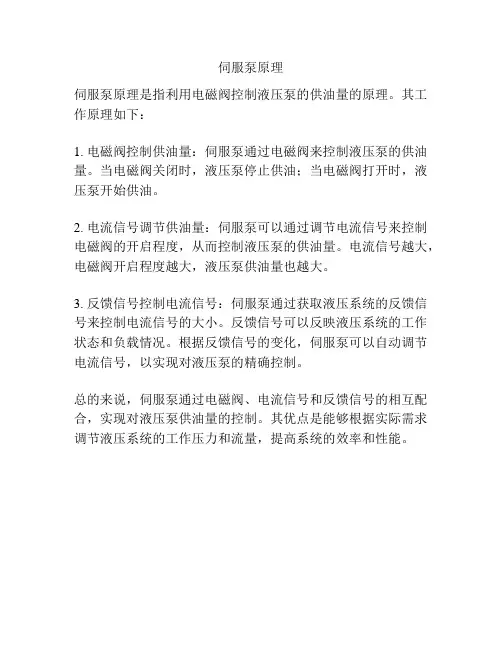 伺服泵原理

伺服泵原理是指利用电磁阀控制液压泵的供油量的原理。其工作原理如下：

1. 电磁阀控制供油量：伺服泵通过电磁阀来控制液压泵的供油量。当电磁阀关闭时，液压泵停止供油；当电磁阀打开时，液压泵开始供油。

2. 电流信号调节供油量：伺服泵可以通过调节电流信号来控制电磁阀的开启程度，从而控制液压泵的供油量。电流信号越大，电磁阀开启程度越大，液压泵供油量也越大。

3. 反馈信号控制电流信号：伺服泵通过获取液压系统的反馈信号来控制电流信号的大小。反馈信号可以反映液压系统的工作状态和负载情况。根据反馈信号的变化，伺服泵可以自动调节电流信号，以实现对液压泵的精确控制。

总的来说，伺服泵通过电磁阀、电流信号和反馈信号的相互配合，实现对液压泵供油量的控制。其优点是能够根据实际需求调节液压系统的工作压力和流量，提高系统的效率和性能。